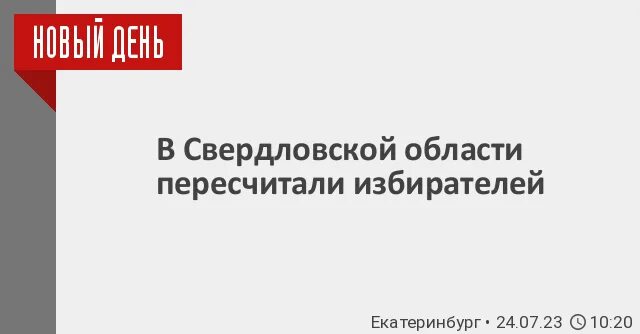 НОВЫЙ ДЕНЬ

В Свердловской области пересчитали избирателей

Екатеринбург • 24.07.23 10:20